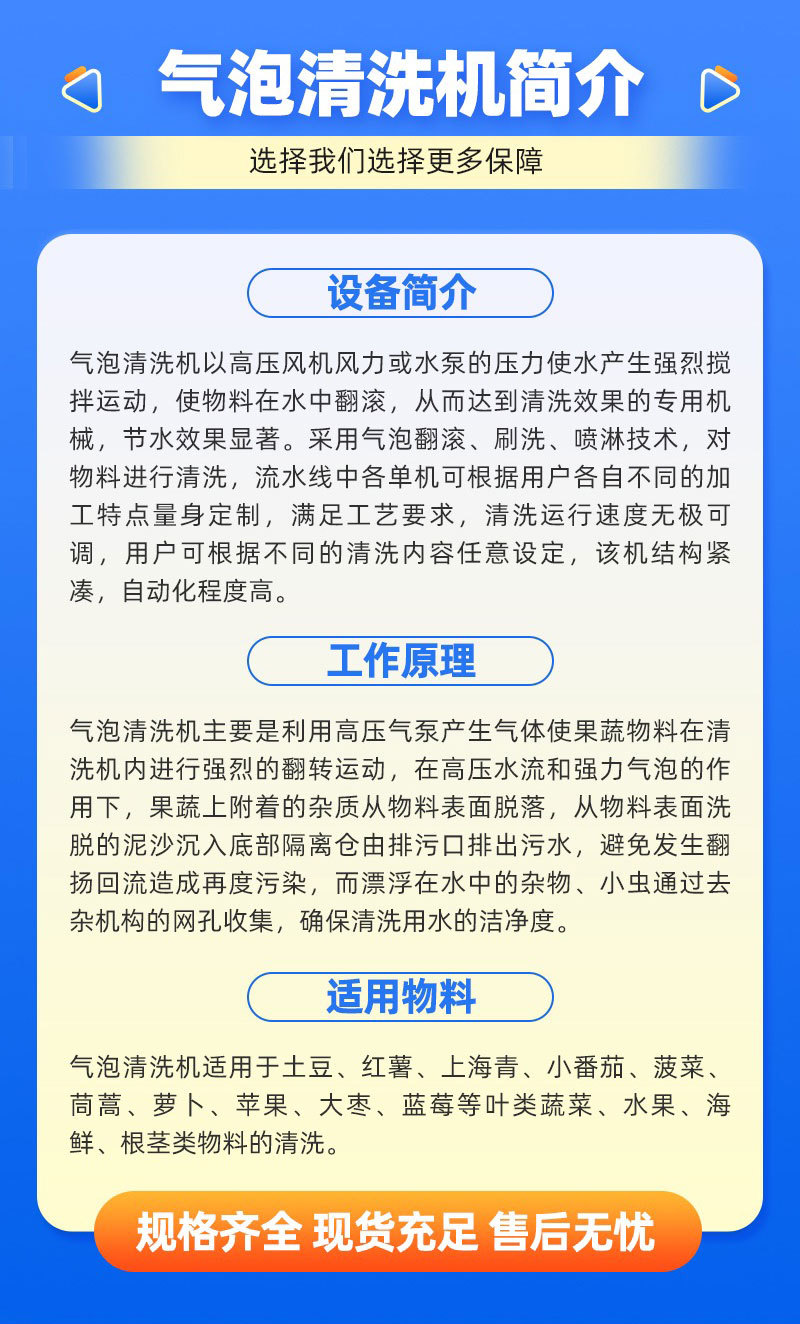 气泡清洗机简介

选择我们选择更多保障

设备简介

气泡清洗机以高压风机风力或水泵的压力使水产生强烈搅拌运动，使物料在水中翻滚，从而达到清洗效果的专用机械，节水效果显著。采用气泡翻滚、刷洗、喷淋技术，对物料进行清洗，流水线中各单机可根据用户各自不同的加工特点量身定制，满足工艺要求，清洗运行速度无极可调，用户可根据不同的清洗内容任意设定，该机结构紧凑，自动化程度高。

工作原理

气泡清洗机主要是利用高压气泵产生气体使果蔬物料在清洗机内进行强烈的翻转运动，在高压水流和强力气泡的作用下，果蔬上附着的杂质从物料表面脱落，从物料表面洗脱的泥沙沉入底部隔离仓由排污口排出污水，避免发生翻扬回流造成再度污染，而漂浮在水中的杂物、小虫通过去杂机构的网孔收集，确保清洗用水的洁净度。

适用物料

气泡清洗机适用于土豆、红薯、上海青、小番茄、菠菜、茼蒿、萝卜、苹果、大枣、蓝莓等叶类蔬菜、水果、海鲜、根茎类物料的清洗。

规格齐全 现货充足 售后无忧